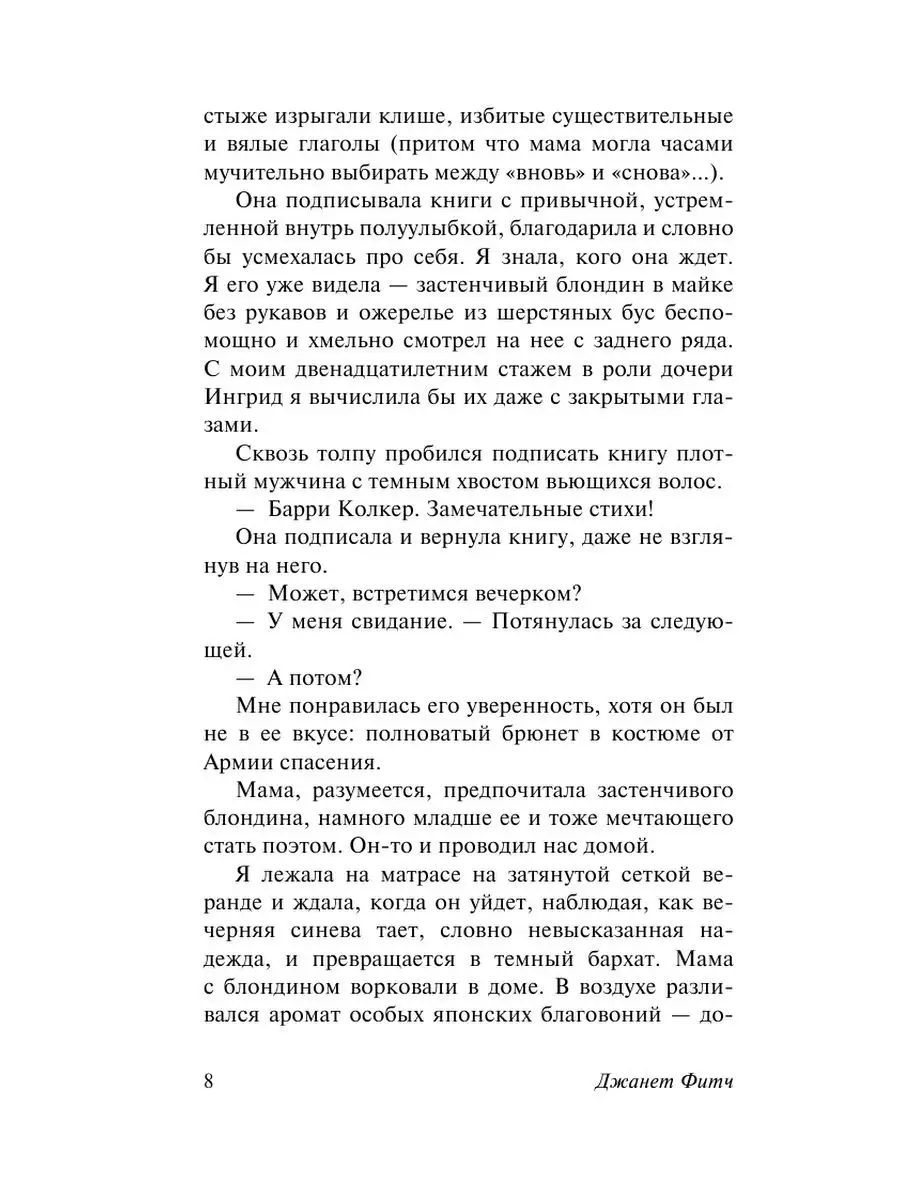 стыже изрыгали клише, избитые существительные и вялые глаголы (притом что мама могла часами мучительно выбирать между «вновь» и «снова»...).

Она подписывала книги с привычной, устремленной внутрь полуулыбкой, благодарила и словно бы усмехалась про себя. Я знала, кого она ждет. Я его уже видела — застенчивый блондин в майке без рукавов и ожерелье из шерстяных бус беспомощно и хмельно смотрел на нее с заднего ряда. С моим двенадцатилетним стажем в роли дочери Ингрид я вычислила бы их даже с закрытыми глазами.

Сквозь толпу пробился подписать книгу плотный мужчина с темным хвостом вьющихся волос.

— Барри Колкер. Замечательные стихи!

Она подписала и вернула книгу, даже не взглянув на него.

— Может, встретимся вечерком?

— У меня свидание. — Потянулась за следующей.

— А потом?

Мне понравилась его уверенность, хотя он был не в ее вкусе: полноватый брюнет в костюме от Армии спасения.

Мама, разумеется, предпочитала застенчивого блондина, намного младше ее и тоже мечтающего стать поэтом. Он-то и проводил нас домой.

Я лежала на матрасе на затянутой сеткой веранде и ждала, когда он уйдет, наблюдая, как вечерняя синева тает, словно невысказанная надежда, и превращается в темный бархат. Мама с блондином ворковали в доме. В воздухе разливался аромат особых японских благовоний — до-

8

Джанет Фитч